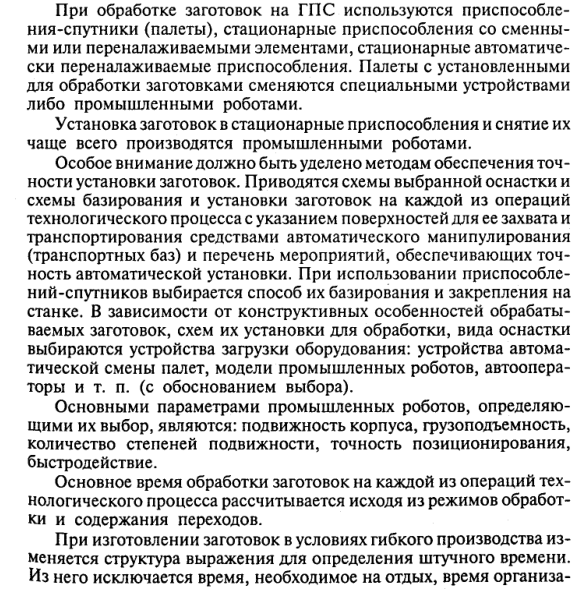 При обработке заготовок на ГПС используются приспособления-спутники (палеты), стационарные приспособления со сменными или переналаживаемыми элементами, стационарные автоматически переналаживаемые приспособления. Палеты с установленными для обработки заготовками сменяются специальными устройствами либо промышленными роботами.

Установка заготовок в стационарные приспособления и снятие их чаще всего производятся промышленными роботами.

Особое внимание должно быть уделено методам обеспечения точности установки заготовок. Приводятся схемы выбранной оснастки и схемы базирования и установки заготовок на каждой из операций технологического процесса с указанием поверхностей для ее захвата и транспортирования средствами автоматического манипулирования (транспортных баз) и перечень мероприятий, обеспечивающих точность автоматической установки. При использовании приспособлений-спутников выбирается способ их базирования и закрепления на станке. В зависимости от конструктивных особенностей обрабатываемых заготовок, схем их установки для обработки, вида оснастки выбираются устройства загрузки оборудования: устройства автоматической смены палет, модели промышленных роботов, автооператоры и т. п. (с обоснованием выбора).

Основными параметрами промышленных роботов, определяющими их выбор, являются: подвижность корпуса, грузоподъемность, количество степеней подвижности, точность позиционирования, быстродействие.

Основное время обработки заготовок на каждой из операций технологического процесса рассчитывается исходя из режимов обработки и содержания переходов.

При изготовлении заготовок в условиях гибкого производства изменяется структура выражения для определения штучного времени. Из него исключается время, необходимое на отдых, время организа-